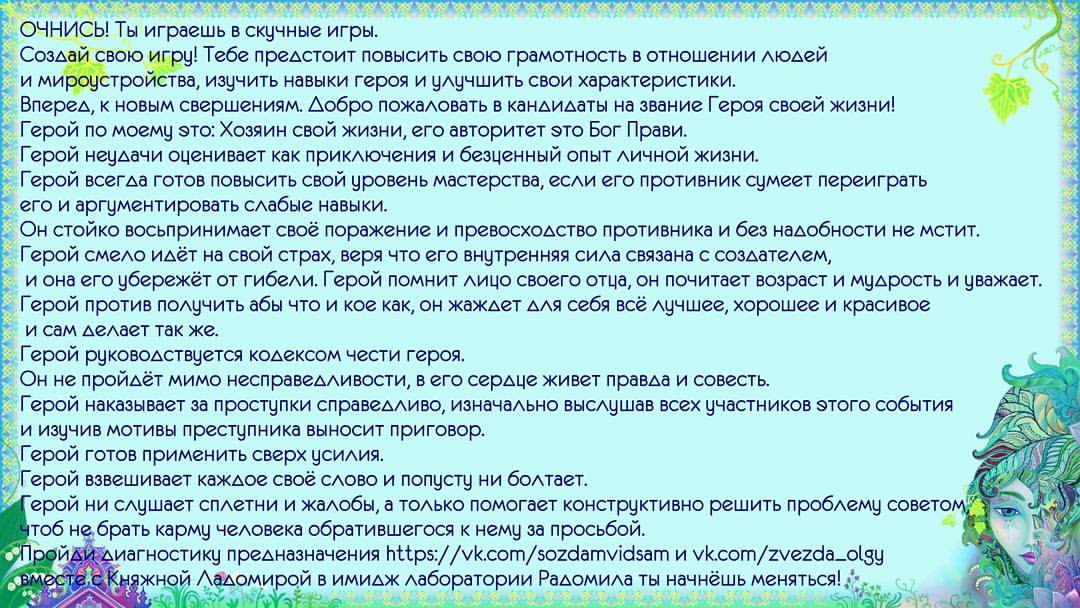 ОЧНИСЬ! Ты играешь в скучные игры.
Создай свою игру! Тебе предстоит повысить свою грамотность в отношении людей и мироустройства, изучить навыки героя и улучшить свои характеристики.
Вперед, к новым свершениям. Добро пожаловать в кандидаты на звание Героя своей жизни!
Герой по моему это: Хозяин свой жизни, его авторитет это Бог Прави.
Герой неудачи оценивает как приключения и безценный опыт личной жизни.
Герой всегда готов повысить свой уровень мастерства, если его противник сумеет переиграть его и аргументировать слабые навыки.
Он стойко воспринимает своё поражение и превосходство противника и без надобности не мстит.
Герой смело идёт на свой страх, веря что его внутренняя сила связана с создателем, и она его убережёт от гибели. Герой помнит лицо своего отца, он почитает возраст и мудрость и уважает.
Герой против получить абы что и кое как, он жаждет для себя всё лучшее, хорошее и красивое и сам делает так же.
Герой руководствуется кодексом чести героя.
Он не пройдёт мимо несправедливости, в его сердце живет правда и совесть.
Герой наказывает за проступки справедливо, изначально выслушав всех участников этого события и изучив мотивы преступника выносит приговор.
Герой готов применить сверх усилия.
Герой взвешивает каждое своё слово и попусту ни болтает.
Герой ни слушает сплетни и жалобы, а только помогает конструктивно решить проблему советом чтоб не брать карму человека обратившегося к нему за просьбой.
Пройди диагностику предназначения https://vk.com/sozdamvidsam и vk.com/zvezda_olgy вместе с Княжной Ладомирой в имидж лаборатории Радомила ты начнёшь меняться!